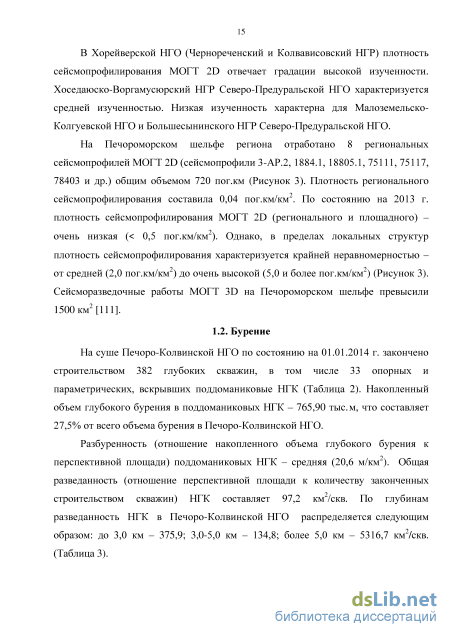 15

В Хорейверской НГО (Чернореченский и Колвависовский НГР) плотность сейсмопрофилирования МОГТ 2D отвечает градации высокой изученности. Хоседаюско-Воргамусюрский НГР Северо-Предуральской НГО характеризуется средней изученностью. Низкая изученность характерна для Малоземельско-Колгуевской НГО и Большесынинского НГР Северо-Предуральской НГО.

На Печороморском шельфе региона отработано 8 региональных сейсмопрофилей МОГТ 2D (сейсмопрофили 3-АР.2, 1884.1, 18805.1, 75111, 75117, 78403 и др.) общим объемом 720 пог.км (Рисунок 3). Плотность регионального сейсмопрофилирования составила 0,04 пог.км/км$^2$. По состоянию на 2013 г. плотность сейсмопрофилирования МОГТ 2D (регионального и площадного) – очень низкая (< 0,5 пог.км/км$^2$). Однако, в пределах локальных структур плотность сейсмопрофилирования характеризуется крайней неравномерностью – от средней (2,0 пог.км/км$^2$) до очень высокой (5,0 и более пог.км/км$^2$) (Рисунок 3). Сейсморазведочные работы МОГТ 3D на Печороморском шельфе превысили 1500 км$^2$ [111].

1.2. Бурение

На суше Печоро-Колвинской НГО по состоянию на 01.01.2014 г. закончено строительством 382 глубоких скважин, в том числе 33 опорных и параметрических, вскрывших поддоманиковые НГК (Таблица 2). Накопленный объем глубокого бурения в поддоманиковых НГК – 765,90 тыс.м, что составляет 27,5% от всего объема бурения в Печоро-Колвинской НГО.

Разбуренность (отношение накопленного объема глубокого бурения к перспективной площади) поддоманиковых НГК – средняя (20,6 м/км$^2$). Общая разведанность (отношение перспективной площади к количеству законченных строительством скважин) НГК составляет 97,2 км$^2$/скв. По глубинам разведанность НГК в Печоро-Колвинской НГО распределяется следующим образом: до 3,0 км – 375,9; 3,0-5,0 км – 134,8; более 5,0 км – 5316,7 км$^2$/скв. (Таблица 3).

dsLib.net
библиотека диссертаций